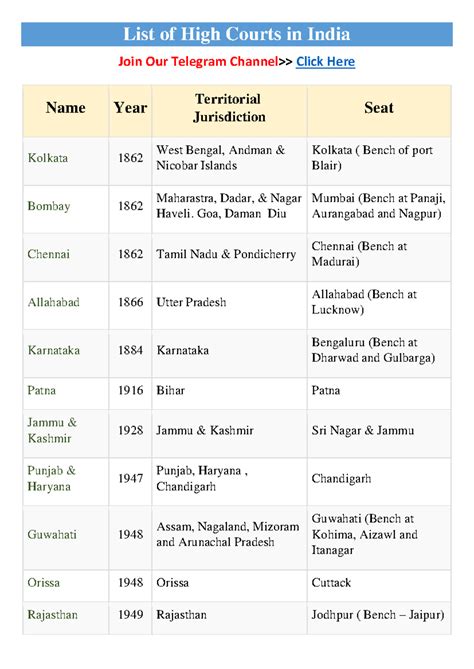 List of High Courts in India

Join Our Telegram Channel>> Click Here

| Name | Year | Territorial Jurisdiction | Seat |
|---|---|---|---|
| Kolkata | 1862 | West Bengal, Andman & Nicobar Islands | Kolkata ( Bench of port Blair) |
| Bombay | 1862 | Maharastra, Dadar, & Nagar Haveli. Goa, Daman Diu | Mumbai (Bench at Panaji, Aurangabad and Nagpur) |
| Chennai | 1862 | Tamil Nadu & Pondicherry | Chennai (Bench at Madurai) |
| Allahabad | 1866 | Utter Pradesh | Allahabad (Bench at Lucknow) |
| Karnataka | 1884 | Karnataka | Bengaluru (Bench at Dharwad and Gulbarga) |
| Patna | 1916 | Bihar | Patna |
| Jammu & Kashmir | 1928 | Jammu & Kashmir | Sri Nagar & Jammu |
| Punjab & Haryana | 1947 | Punjab, Haryana , Chandigarh | Chandigarh |
| Guwahati | 1948 | Assam, Nagaland, Mizoram and Arunachal Pradesh | Guwahati (Bench at Kohima, Aizawl and Itanagar |
| Orissa | 1948 | Orissa | Cuttack |
| Rajasthan | 1949 | Rajasthan | Jodhpur ( Bench – Jaipur) |